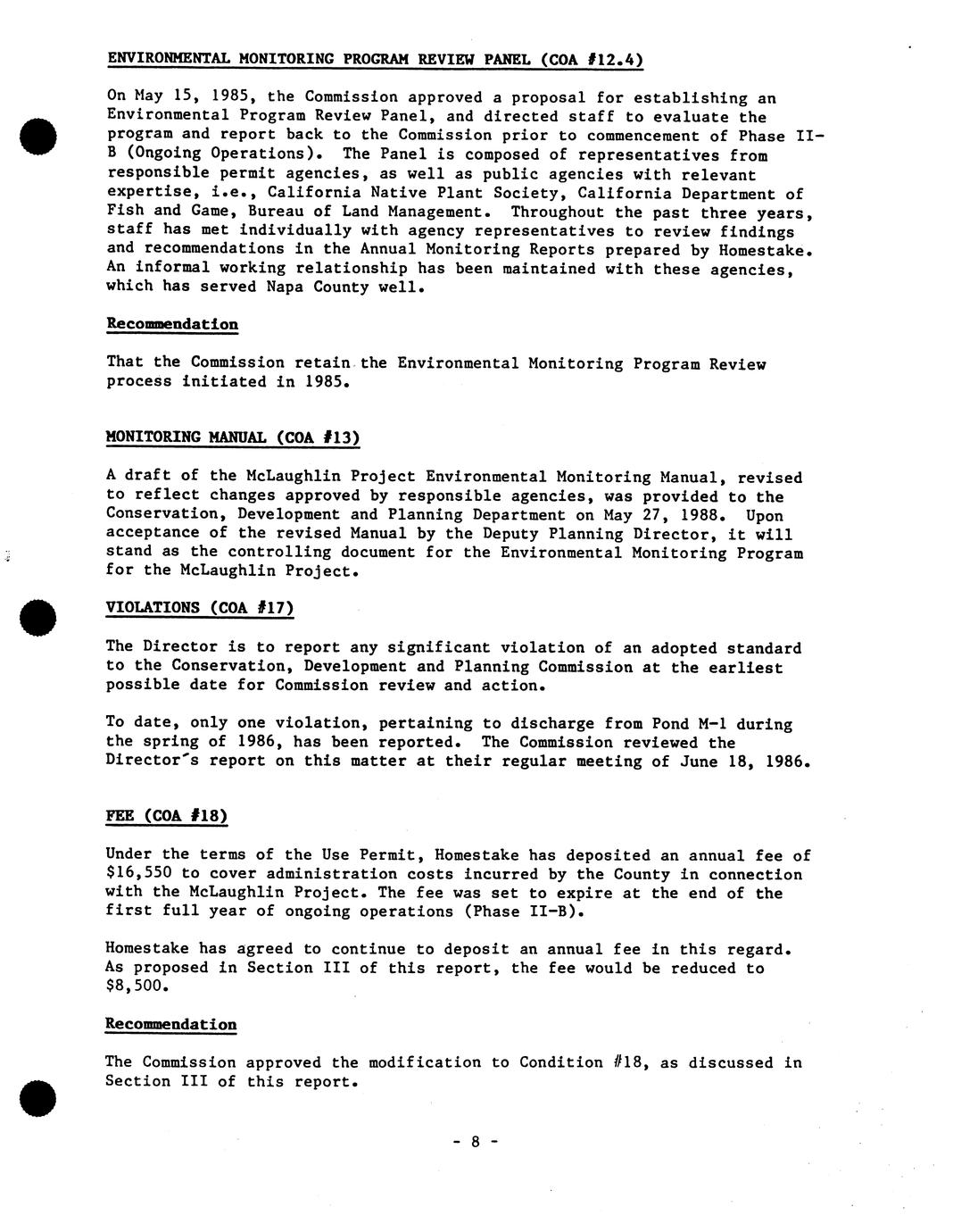 ENVIRONMENTAL MONITORING PROGRAM REVIEW PANEL (COA #12.4)

On May 15, 1985, the Commission approved a proposal for establishing an Environmental Program Review Panel, and directed staff to evaluate the program and report back to the Commission prior to commencement of Phase II-B (Ongoing Operations). The Panel is composed of representatives from responsible permit agencies, as well as public agencies with relevant expertise, i.e., California Native Plant Society, California Department of Fish and Game, Bureau of Land Management. Throughout the past three years, staff has met individually with agency representatives to review findings and recommendations in the Annual Monitoring Reports prepared by Homestake. An informal working relationship has been maintained with these agencies, which has served Napa County well.

Recommendation

That the Commission retain the Environmental Monitoring Program Review process initiated in 1985.

MONITORING MANUAL (COA #13)

A draft of the McLaughlin Project Environmental Monitoring Manual, revised to reflect changes approved by responsible agencies, was provided to the Conservation, Development and Planning Department on May 27, 1988. Upon acceptance of the revised Manual by the Deputy Planning Director, it will stand as the controlling document for the Environmental Monitoring Program for the McLaughlin Project.

VIOLATIONS (COA #17)

The Director is to report any significant violation of an adopted standard to the Conservation, Development and Planning Commission at the earliest possible date for Commission review and action.

To date, only one violation, pertaining to discharge from Pond M-1 during the spring of 1986, has been reported. The Commission reviewed the Director's report on this matter at their regular meeting of June 18, 1986.

FEE (COA #18)

Under the terms of the Use Permit, Homestake has deposited an annual fee of $16,550 to cover administration costs incurred by the County in connection with the McLaughlin Project. The fee was set to expire at the end of the first full year of ongoing operations (Phase II-B).

Homestake has agreed to continue to deposit an annual fee in this regard. As proposed in Section III of this report, the fee would be reduced to $8,500.

Recommendation

The Commission approved the modification to Condition #18, as discussed in Section III of this report.

- 8 -